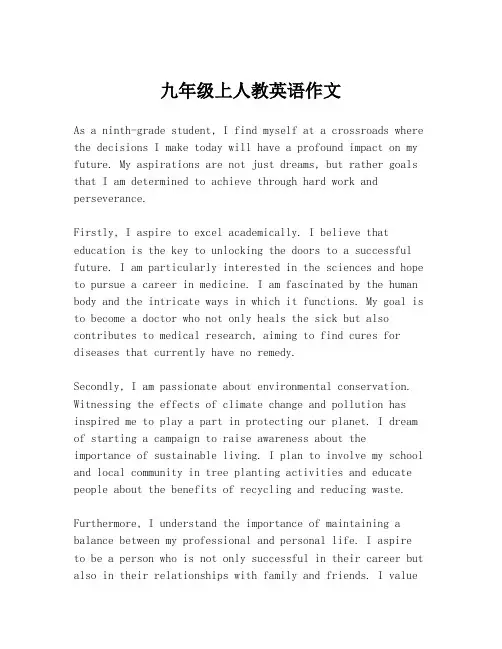 九年级上人教英语作文

As a ninth-grade student, I find myself at a crossroads where the decisions I make today will have a profound impact on my future. My aspirations are not just dreams, but rather goals that I am determined to achieve through hard work and perseverance.

Firstly, I aspire to excel academically. I believe that education is the key to unlocking the doors to a successful future. I am particularly interested in the sciences and hope to pursue a career in medicine. I am fascinated by the human body and the intricate ways in which it functions. My goal is to become a doctor who not only heals the sick but also contributes to medical research, aiming to find cures for diseases that currently have no remedy.

Secondly, I am passionate about environmental conservation. Witnessing the effects of climate change and pollution has inspired me to play a part in protecting our planet. I dream of starting a campaign to raise awareness about the importance of sustainable living. I plan to involve my school and local community in tree planting activities and educate people about the benefits of recycling and reducing waste.

Furthermore, I understand the importance of maintaining a balance between my professional and personal life. I aspire to be a person who is not only successful in their career but also in their relationships with family and friends. I value